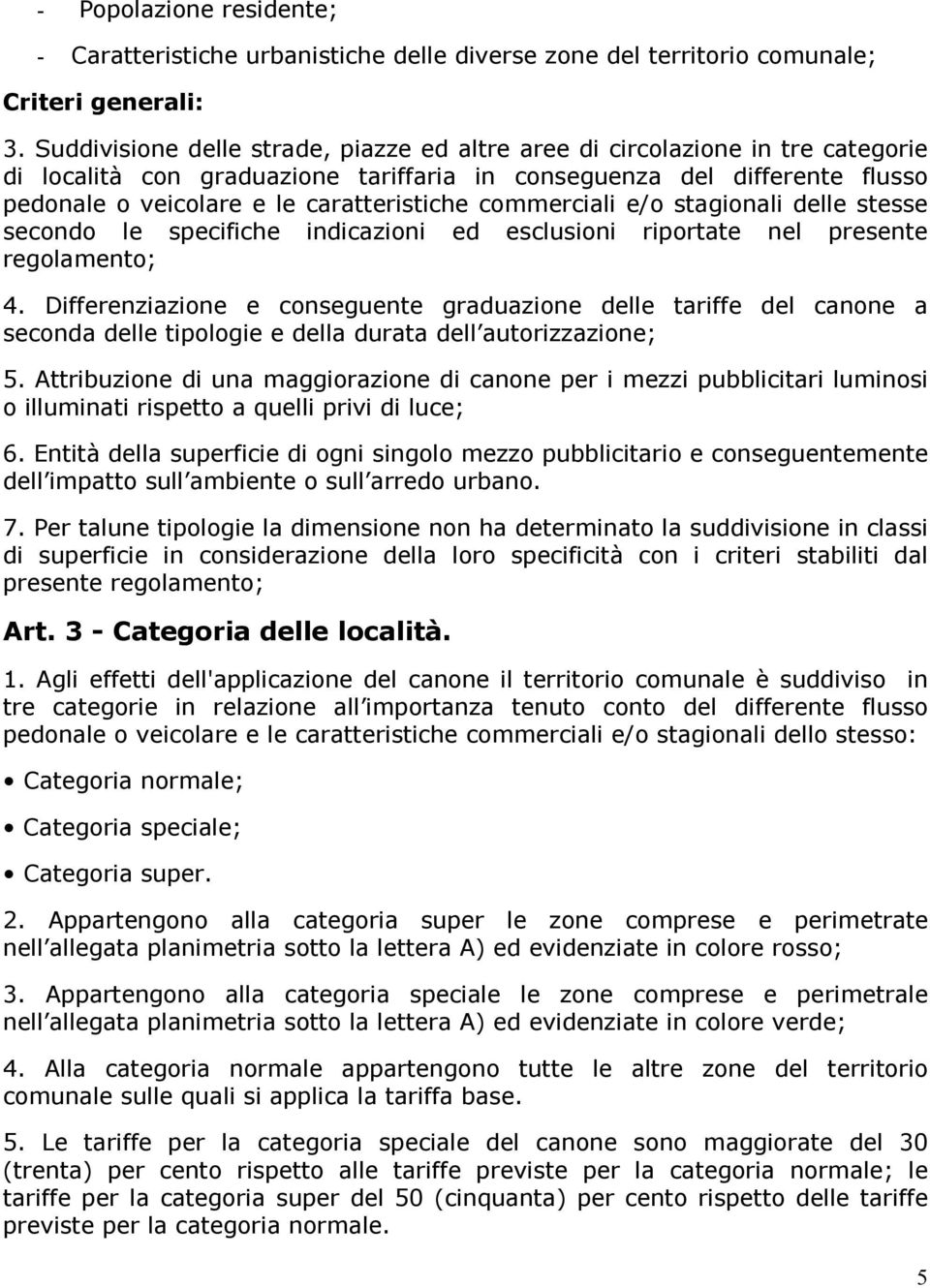 - Popolazione residente;

- Caratteristiche urbanistiche delle diverse zone del territorio comunale;

Criteri generali:

3. Suddivisione delle strade, piazze ed altre aree di circolazione in tre categorie di località con graduazione tariffaria in conseguenza del differente flusso pedonale o veicolare e le caratteristiche commerciali e/o stagionali delle stesse secondo le specifiche indicazioni ed esclusioni riportate nel presente regolamento;

4. Differenziazione e conseguente graduazione delle tariffe del canone a seconda delle tipologie e della durata dell autorizzazione;

5. Attribuzione di una maggiorazione di canone per i mezzi pubblicitari luminosi o illuminati rispetto a quelli privi di luce;

6. Entità della superficie di ogni singolo mezzo pubblicitario e conseguentemente dell impatto sull ambiente o sull arredo urbano.

7. Per talune tipologie la dimensione non ha determinato la suddivisione in classi di superficie in considerazione della loro specificità con i criteri stabiliti dal presente regolamento;

Art. 3 - Categoria delle località.

1. Agli effetti dell'applicazione del canone il territorio comunale è suddiviso in tre categorie in relazione all importanza tenuto conto del differente flusso pedonale o veicolare e le caratteristiche commerciali e/o stagionali dello stesso:

• Categoria normale;

• Categoria speciale;

• Categoria super.

2. Appartengono alla categoria super le zone comprese e perimetrate nell allegata planimetria sotto la lettera A) ed evidenziate in colore rosso;

3. Appartengono alla categoria speciale le zone comprese e perimetrale nell allegata planimetria sotto la lettera A) ed evidenziate in colore verde;

4. Alla categoria normale appartengono tutte le altre zone del territorio comunale sulle quali si applica la tariffa base.

5. Le tariffe per la categoria speciale del canone sono maggiorate del 30 (trenta) per cento rispetto alle tariffe previste per la categoria normale; le tariffe per la categoria super del 50 (cinquanta) per cento rispetto delle tariffe previste per la categoria normale.

5